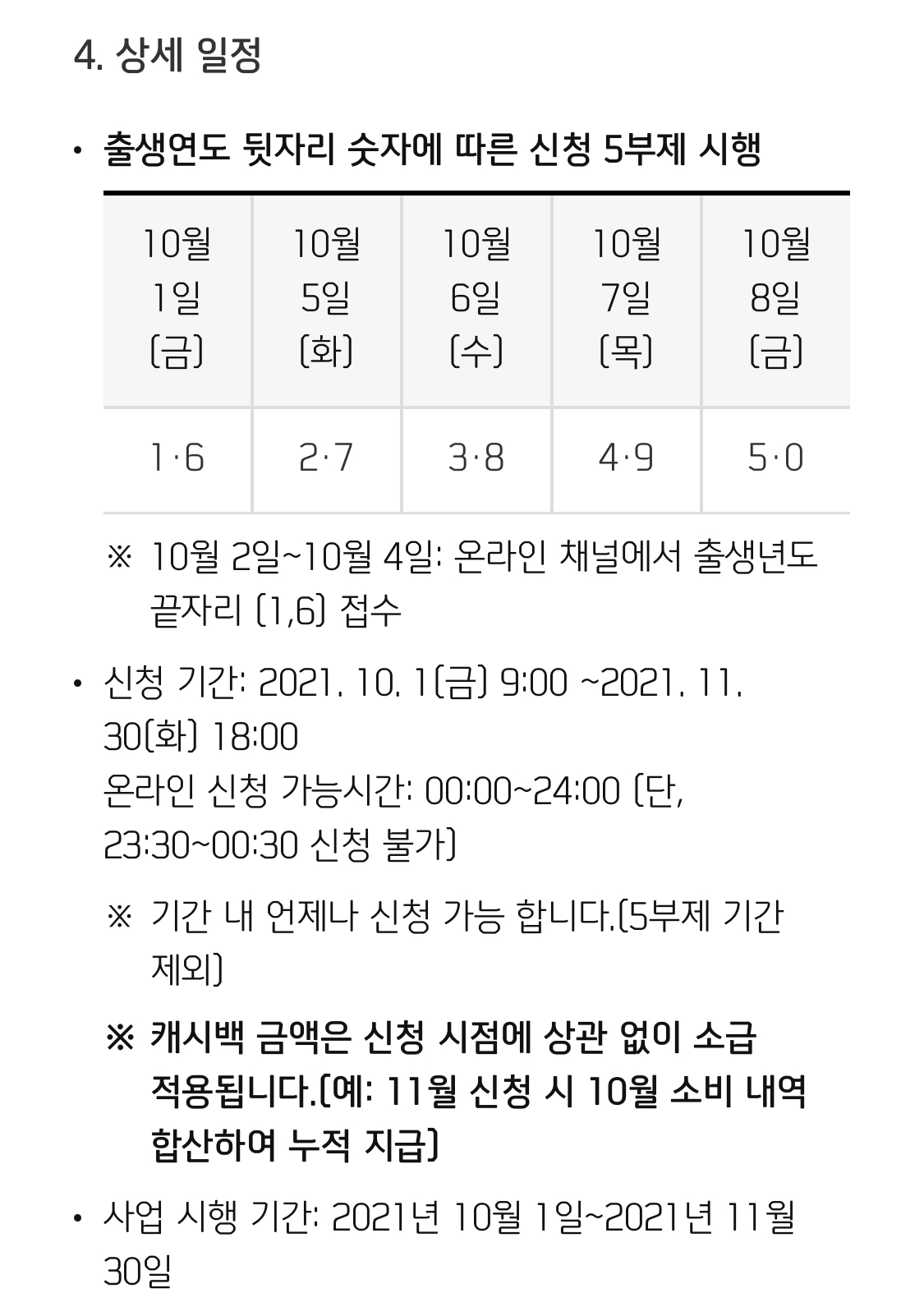 4. 상세 일정

• 출생연도 뒷자리 숫자에 따른 신청 5부제 시행

| 10월 1일 (금) | 10월 5일 (화) | 10월 6일 (수) | 10월 7일 (목) | 10월 8일 (금) |
|---|---|---|---|---|
| 1·6 | 2·7 | 3·8 | 4·9 | 5·0 |

※ 10월 2일~10월 4일: 온라인 채널에서 출생년도 끝자리 (1,6) 접수

• 신청 기간: 2021. 10. 1(금) 9:00 ~2021. 11. 30(화) 18:00
온라인 신청 가능시간: 00:00~24:00 (단, 23:30~00:30 신청 불가)

※ 기간 내 언제나 신청 가능 합니다.(5부제 기간 제외)

※ 캐시백 금액은 신청 시점에 상관 없이 소급 적용됩니다.(예: 11월 신청 시 10월 소비 내역 합산하여 누적 지급)

• 사업 시행 기간: 2021년 10월 1일~2021년 11월 30일